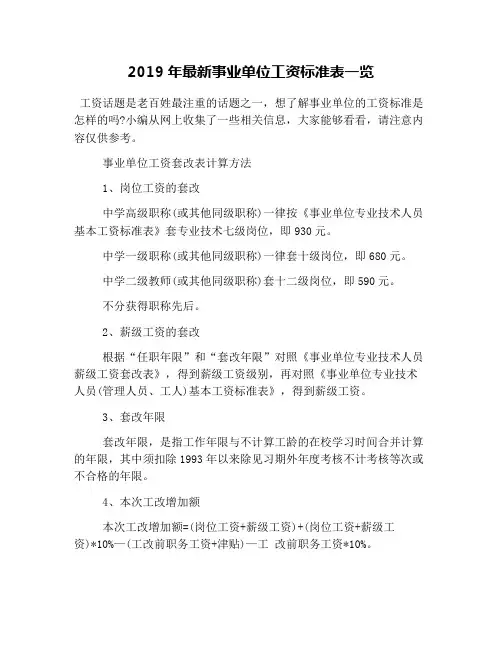 2019 年最新事业单位工资标准表一览

工资话题是老百姓最注重的话题之一，想了解事业单位的工资标准是怎样的吗?小编从网上收集了一些相关信息，大家能够看看，请注意内容仅供参考。

事业单位工资套改表计算方法

1、岗位工资的套改

中学高级职称(或其他同级职称)一律按《事业单位专业技术人员基本工资标准表》套专业技术七级岗位，即 930 元。

中学一级职称(或其他同级职称)一律套十级岗位，即 680 元。

中学二级教师(或其他同级职称)套十二级岗位，即 590 元。

不分获得职称先后。

2、薪级工资的套改

根据“任职年限”和“套改年限”对照《事业单位专业技术人员薪级工资套改表》，得到薪级工资级别，再对照《事业单位专业技术人员(管理人员、工人)基本工资标准表》，得到薪级工资。

3、套改年限

套改年限，是指工作年限与不计算工龄的在校学习时间合并计算的年限，其中须扣除 1993 年以来除见习期外年度考核不计考核等次或不合格的年限。

4、本次工改增加额

本次工改增加额=(岗位工资+薪级工资)+(岗位工资+薪级工资)*10%—(工改前职务工资+津贴)—工 改前职务工资*10%。